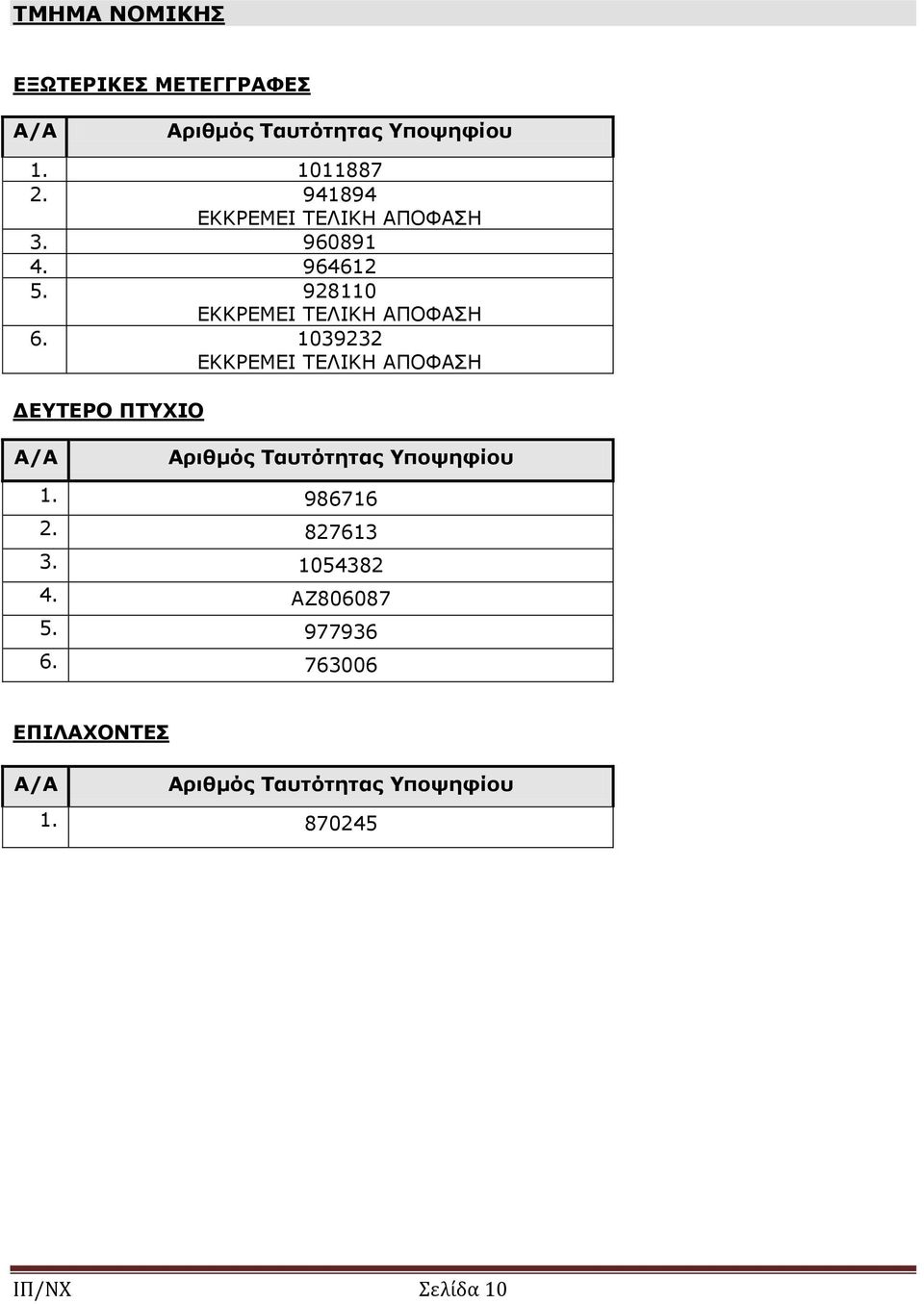 ΤΜΗΜΑ ΝΟΜΙΚΗΣ

ΕΞΩΤΕΡΙΚΕΣ ΜΕΤΕΓΓΡΑΦΕΣ

| Α/Α | Αριθμός Ταυτότητας Υποψηφίου |
|---|---|
| 1. | 1011887 |
| 2. | 941894 ΕΚΚΡΕΜΕΙ ΤΕΛΙΚΗ ΑΠΟΦΑΣΗ |
| 3. | 960891 |
| 4. | 964612 |
| 5. | 928110 ΕΚΚΡΕΜΕΙ ΤΕΛΙΚΗ ΑΠΟΦΑΣΗ |
| 6. | 1039232 ΕΚΚΡΕΜΕΙ ΤΕΛΙΚΗ ΑΠΟΦΑΣΗ |

ΔΕΥΤΕΡΟ ΠΤΥΧΙΟ

| Α/Α | Αριθμός Ταυτότητας Υποψηφίου |
|---|---|
| 1. | 986716 |
| 2. | 827613 |
| 3. | 1054382 |
| 4. | ΑΖ806087 |
| 5. | 977936 |
| 6. | 763006 |

ΕΠΙΛΑΧΟΝΤΕΣ

| Α/Α | Αριθμός Ταυτότητας Υποψηφίου |
|---|---|
| 1. | 870245 |

ΙΠ/ΝΧ Σελίδα 10